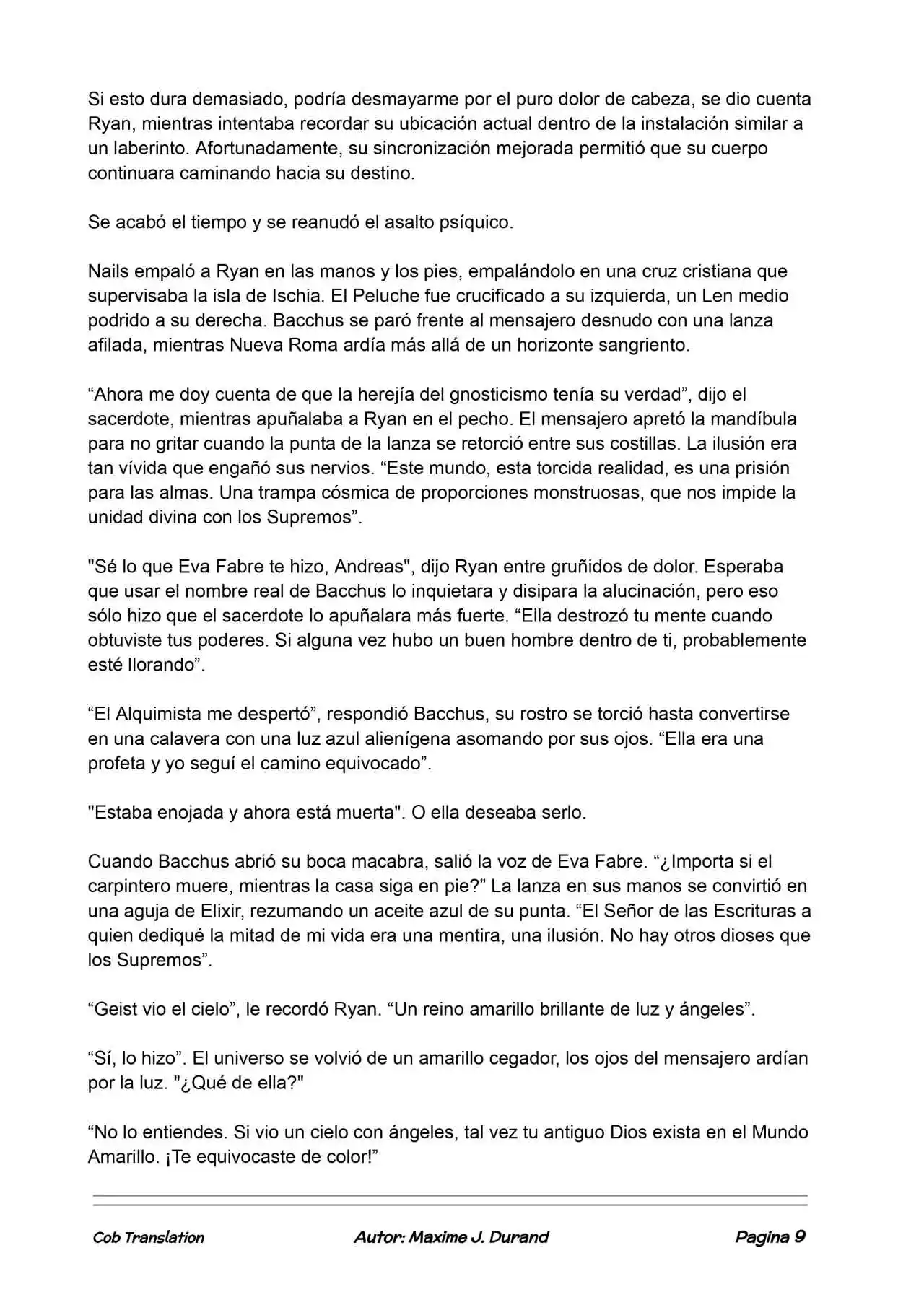 Si esto dura demasiado, podría desmayarme por el puro dolor de cabeza, se dio cuenta Ryan, mientras intentaba recordar su ubicación actual dentro de la instalación similar a un laberinto. Afortunadamente, su sincronización mejorada permitió que su cuerpo continuara caminando hacia su destino.

Se acabó el tiempo y se reanudó el asalto psíquico.

Nails empaló a Ryan en las manos y los pies, empalándolo en una cruz cristiana que supervisaba la isla de Ischia. El Peluche fue crucificado a su izquierda, un Len medio podrido a su derecha. Bacchus se paró frente al mensajero desnudo con una lanza afilada, mientras Nueva Roma ardía más allá de un horizonte sangriento.

"Ahora me doy cuenta de que la herejía del gnosticismo tenía su verdad", dijo el sacerdote, mientras apuñalaba a Ryan en el pecho. El mensajero apretó la mandíbula para no gritar cuando la punta de la lanza se retorció entre sus costillas. La ilusión era tan vívida que engañó sus nervios. "Este mundo, esta torcida realidad, es una prisión para las almas. Una trampa cósmica de proporciones monstruosas, que nos impide la unidad divina con los Supremos".

"Sé lo que Eva Fabre te hizo, Andreas", dijo Ryan entre gruñidos de dolor. Esperaba que usar el nombre real de Bacchus lo inquietara y disipara la alucinación, pero eso sólo hizo que el sacerdote lo apuñalara más fuerte. "Ella destrozó tu mente cuando obtuviste tus poderes. Si alguna vez hubo un buen hombre dentro de ti, probablemente esté llorando".

"El Alquimista me despertó", respondió Bacchus, su rostro se torció hasta convertirse en una calavera con una luz azul alienígena asomando por sus ojos. "Ella era una profeta y yo seguí el camino equivocado".

"Estaba enojada y ahora está muerta". O ella deseaba serlo.

Cuando Bacchus abrió su boca macabra, salió la voz de Eva Fabre. "¿Importa si el carpintero muere, mientras la casa siga en pie?" La lanza en sus manos se convirtió en una aguja de Elixir, rezumando un aceite azul de su punta. "El Señor de las Escrituras a quien dediqué la mitad de mi vida era una mentira, una ilusión. No hay otros dioses que los Supremos".

"Geist vio el cielo", le recordó Ryan. "Un reino amarillo brillante de luz y ángeles".

"Sí, lo hizo". El universo se volvió de un amarillo cegador, los ojos del mensajero ardían por la luz. "¿Qué de ella?"

"No lo entiendes. Si vio un cielo con ángeles, tal vez tu antiguo Dios exista en el Mundo Amarillo. ¡Te equivocaste de color!"

Cob Translation Autor: Maxime J. Durand Pagina 9